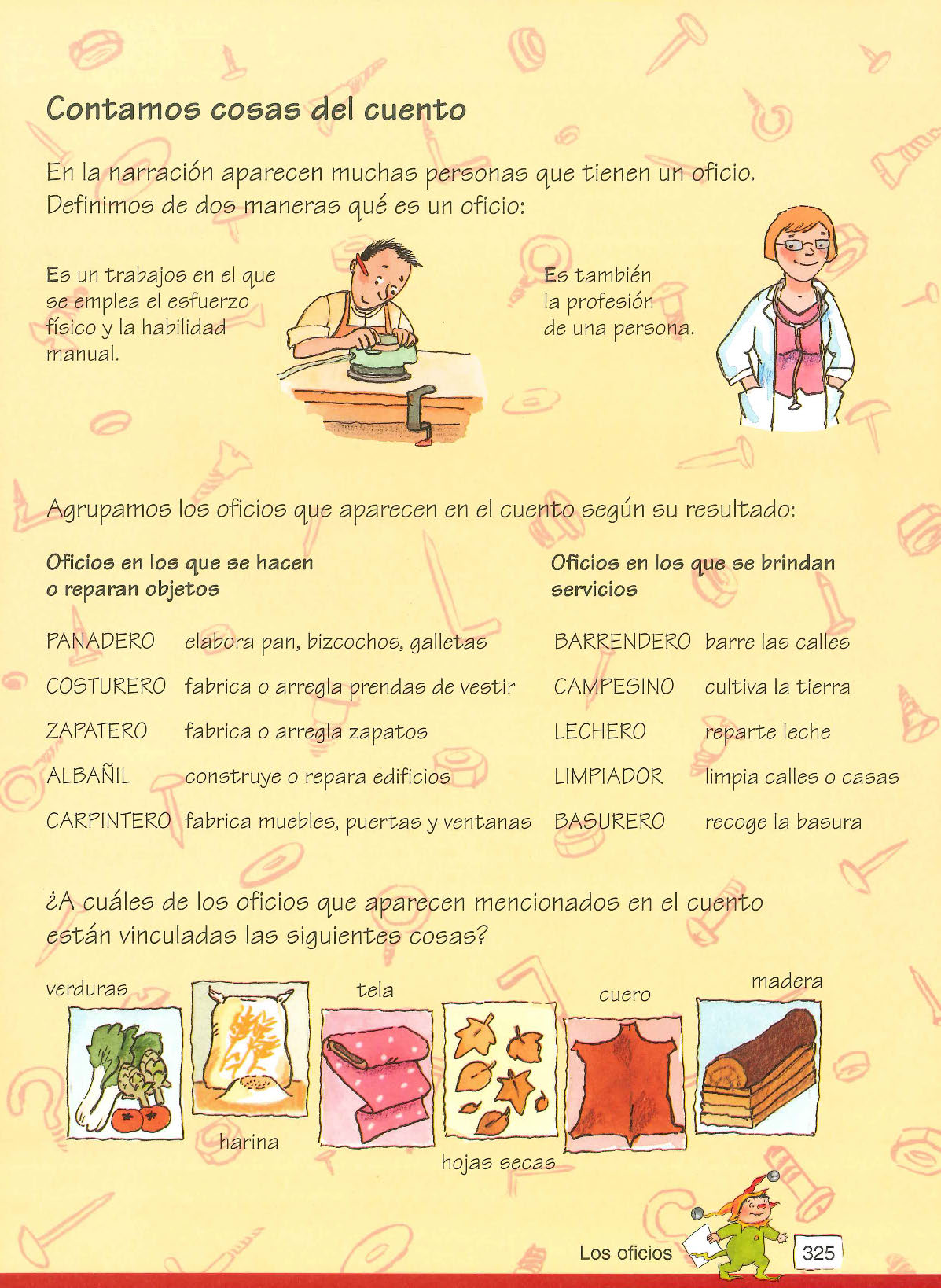 Contamos cosas del cuento

En la narración aparecen muchas personas que tienen un oficio. Definimos de dos maneras qué es un oficio:

Es un trabajos en el que se emplea el esfuerzo físico y la habilidad manual.

Es también la profesión de una persona.

Agrupamos los oficios que aparecen en el cuento según su resultado:

Oficios en los que se hacen o reparan objetos

| | |
|---|---|
| PANADERO | elabora pan, bizcochos, galletas |
| COSTURERO | fabrica o arregla prendas de vestir |
| ZAPATERO | fabrica o arregla zapatos |
| ALBAÑIL | construye o repara edificios |
| CARPINTERO | fabrica muebles, puertas y ventanas |

Oficios en los que se brindan servicios

| | |
|---|---|
| BARRENDERO | barre las calles |
| CAMPESINO | cultiva la tierra |
| LECHERO | reparte leche |
| LIMPIADOR | limpia calles o casas |
| BASURERO | recoge la basura |

¿A cuáles de los oficios que aparecen mencionados en el cuento están vinculadas las siguientes cosas?

verduras

harina

tela

hojas secas

cuero

madera

Los oficios 325